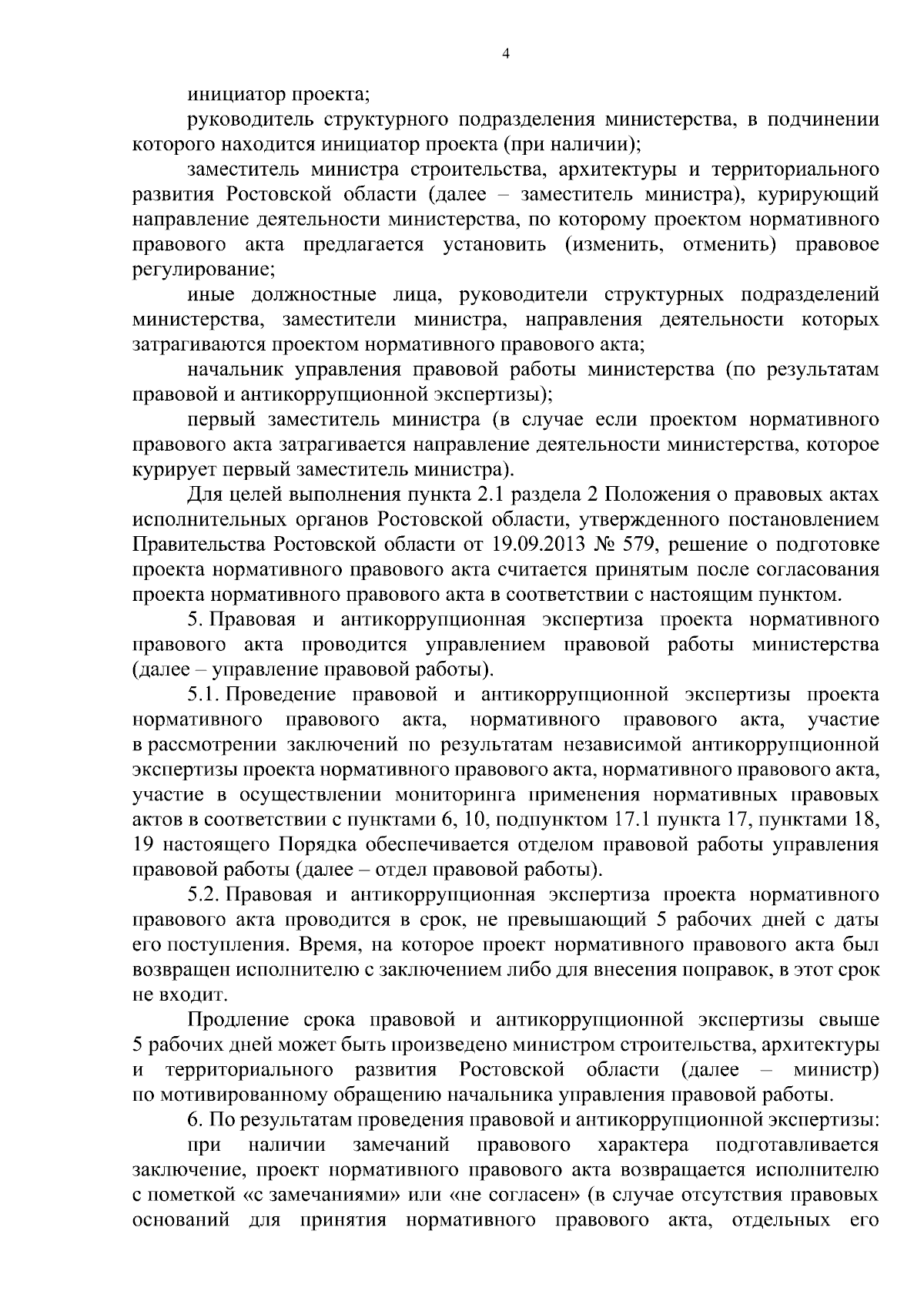 4

инициатор проекта;

руководитель структурного подразделения министерства, в подчинении которого находится инициатор проекта (при наличии);

заместитель министра строительства, архитектуры и территориального развития Ростовской области (далее – заместитель министра), курирующий направление деятельности министерства, по которому проектом нормативного правового акта предлагается установить (изменить, отменить) правовое регулирование;

иные должностные лица, руководители структурных подразделений министерства, заместители министра, направления деятельности которых затрагиваются проектом нормативного правового акта;

начальник управления правовой работы министерства (по результатам правовой и антикоррупционной экспертизы);

первый заместитель министра (в случае если проектом нормативного правового акта затрагивается направление деятельности министерства, которое курирует первый заместитель министра).

Для целей выполнения пункта 2.1 раздела 2 Положения о правовых актах исполнительных органов Ростовской области, утвержденного постановлением Правительства Ростовской области от 19.09.2013 № 579, решение о подготовке проекта нормативного правового акта считается принятым после согласования проекта нормативного правового акта в соответствии с настоящим пунктом.

5. Правовая и антикоррупционная экспертиза проекта нормативного правового акта проводится управлением правовой работы министерства (далее – управление правовой работы).

5.1. Проведение правовой и антикоррупционной экспертизы проекта нормативного правового акта, нормативного правового акта, участие в рассмотрении заключений по результатам независимой антикоррупционной экспертизы проекта нормативного правового акта, нормативного правового акта, участие в осуществлении мониторинга применения нормативных правовых актов в соответствии с пунктами 6, 10, подпунктом 17.1 пункта 17, пунктами 18, 19 настоящего Порядка обеспечивается отделом правовой работы управления правовой работы (далее – отдел правовой работы).

5.2. Правовая и антикоррупционная экспертиза проекта нормативного правового акта проводится в срок, не превышающий 5 рабочих дней с даты его поступления. Время, на которое проект нормативного правового акта был возвращен исполнителю с заключением либо для внесения поправок, в этот срок не входит.

Продление срока правовой и антикоррупционной экспертизы свыше 5 рабочих дней может быть произведено министром строительства, архитектуры и территориального развития Ростовской области (далее – министр) по мотивированному обращению начальника управления правовой работы.

6. По результатам проведения правовой и антикоррупционной экспертизы:

при наличии замечаний правового характера подготавливается заключение, проект нормативного правового акта возвращается исполнителю с пометкой «с замечаниями» или «не согласен» (в случае отсутствия правовых оснований для принятия нормативного правового акта, отдельных его